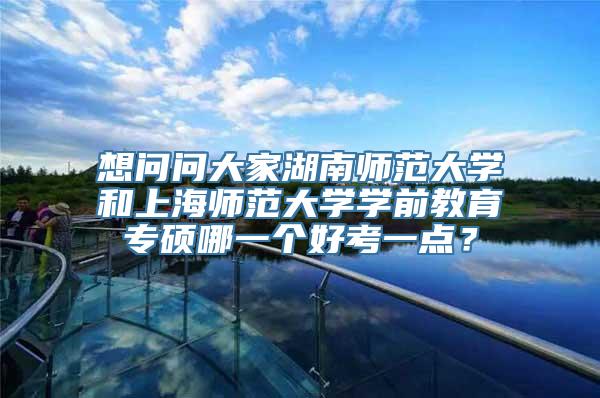 想问问大家湖南师范大学和上海师范大学学前教育专硕哪一个好考一点？